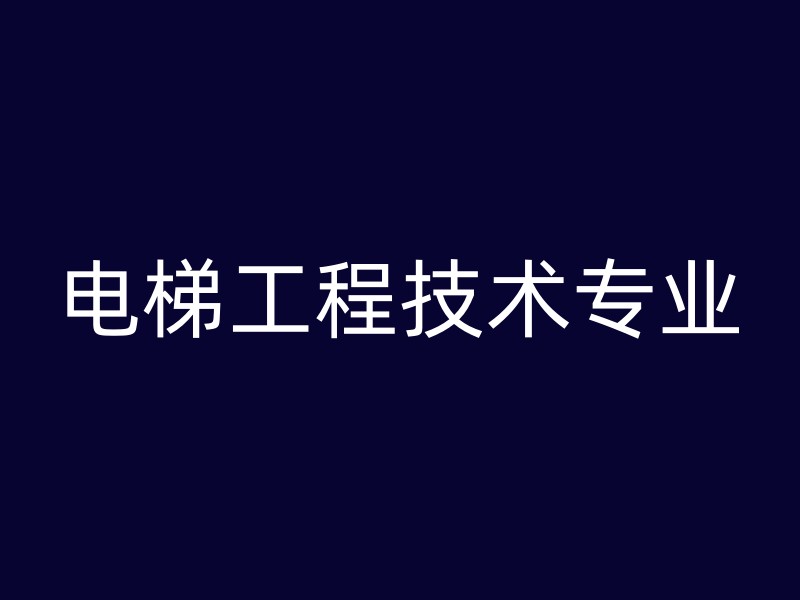 电梯工程技术专业